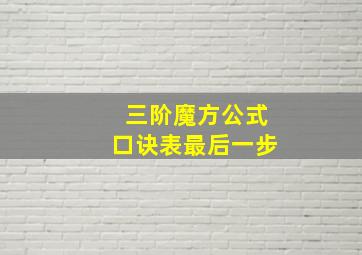 三阶魔方公式
口诀表最后一步